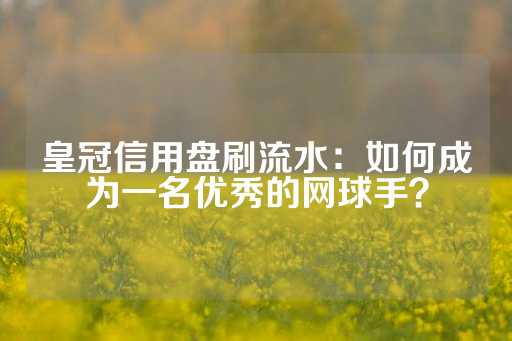 皇冠信用盘刷流水：如何成为一名优秀的网球手？